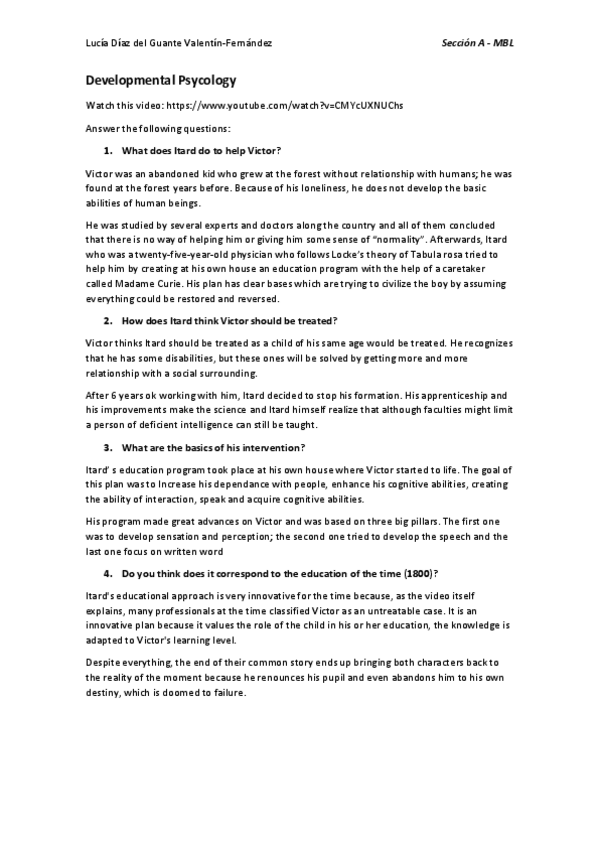 Lucía Díaz del Guante Valentín-Fernández

Sección A - MBL

Developmental Psycology

Watch this video: https://www.youtube.com/watch?v=CMYcUXNUChs

Answer the following questions:

1. What does Itard do to help Victor?

Victor was an abandoned kid who grew at the forest without relationship with humans; he was found at the forest years before. Because of his loneliness, he does not develop the basic abilities of human beings.

He was studied by several experts and doctors along the country and all of them concluded that there is no way of helping him or giving him some sense of "normality". Afterwards, Itard who was a twenty-five-year-old physician who follows Locke's theory of Tabula rosa tried to help him by creating at his own house an education program with the help of a caretaker called Madame Curie. His plan has clear bases which are trying to civilize the boy by assuming everything could be restored and reversed.

2. How does Itard think Victor should be treated?

Victor thinks Itard should be treated as a child of his same age would be treated. He recognizes that he has some disabilities, but these ones will be solved by getting more and more relationship with a social surrounding.

After 6 years ok working with him, Itard decided to stop his formation. His apprenticeship and his improvements make the science and Itard himself realize that although faculties might limit a person of deficient intelligence can still be taught.

3. What are the basics of his intervention?

Itard' s education program took place at his own house where Victor started to life. The goal of this plan was to Increase his dependance with people, enhance his cognitive abilities, creating the ability of interaction, speak and acquire cognitive abilities.

His program made great advances on Victor and was based on three big pillars. The first one was to develop sensation and perception; the second one tried to develop the speech and the last one focus on written word

4. Do you think does it correspond to the education of the time (1800)?

Itard's educational approach is very innovative for the time because, as the video itself explains, many professionals at the time classified Victor as an untreatable case. It is an innovative plan because it values the role of the child in his or her education, the knowledge is adapted to Victor's learning level.

Despite everything, the end of their common story ends up bringing both characters back to the reality of the moment because he renounces his pupil and even abandons him to his own destiny, which is doomed to failure.